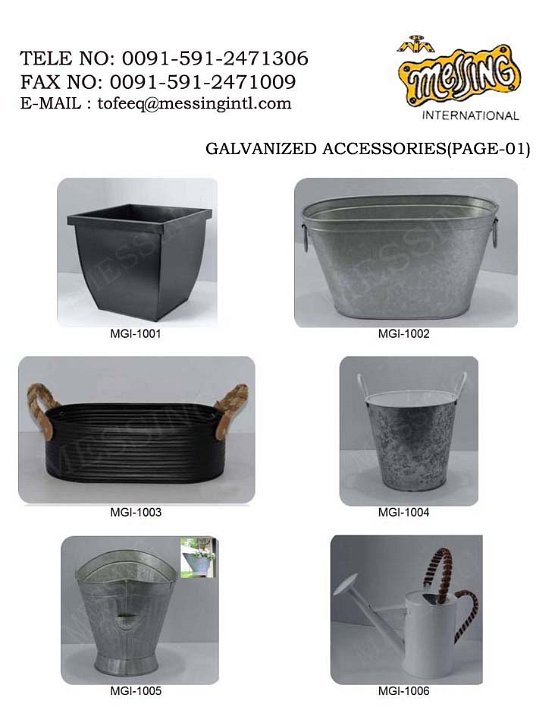 TELE NO: 0091-591-2471306
FAX NO: 0091-591-2471009
E-MAIL : tofeeq@messingintl.com

MESSING
INTERNATIONAL

GALVANIZED ACCESSORIES(PAGE-01)

MGI-1001

MGI-1002

MGI-1003

MGI-1004

MGI-1005

MGI-1006

MESSING